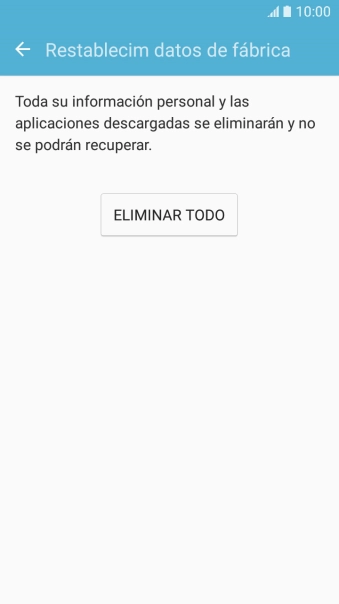 10:00

Restablecim datos de fábrica

Toda su información personal y las aplicaciones descargadas se eliminarán y no se podrán recuperar.

ELIMINAR TODO